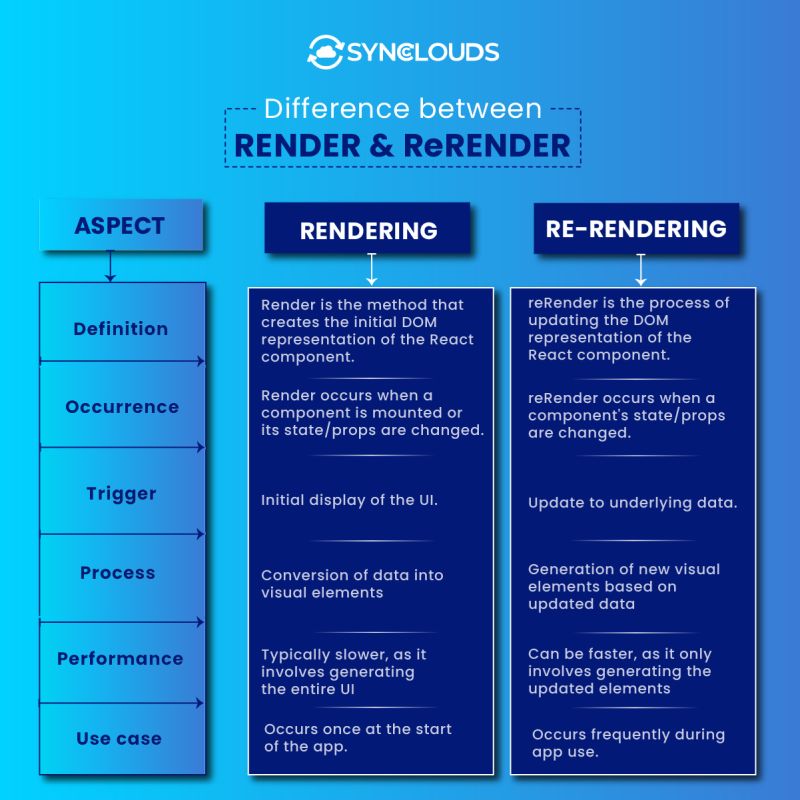 SYNCLOUDS

Difference between
RENDER & ReRENDER

| ASPECT | RENDERING | RE-RENDERING |
|---|---|---|
| Definition | Render is the method that creates the initial DOM representation of the React component. | reRender is the process of updating the DOM representation of the React component. |
| Occurrence | Render occurs when a component is mounted or its state/props are changed. | reRender occurs when a component's state/props are changed. |
| Trigger | Initial display of the UI. | Update to underlying data. |
| Process | Conversion of data into visual elements | Generation of new visual elements based on updated data |
| Performance | Typically slower, as it involves generating the entire UI | Can be faster, as it only involves generating the updated elements |
| Use case | Occurs once at the start of the app. | Occurs frequently during app use. |